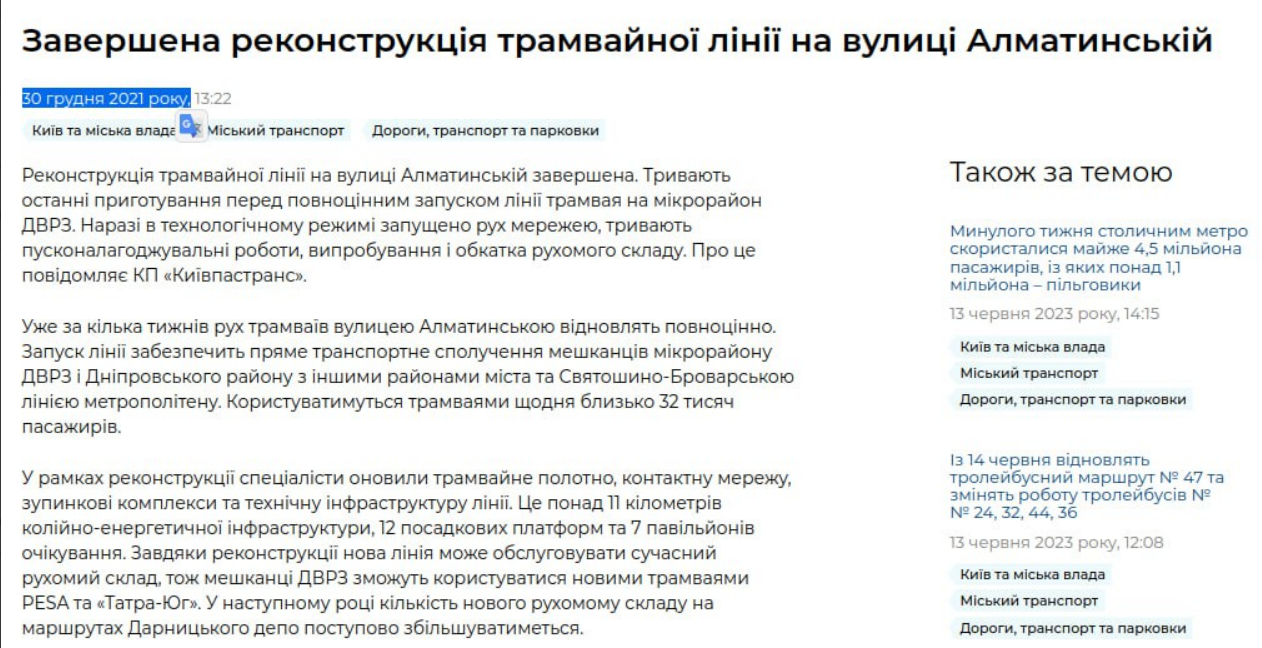 Завершена реконструкція трамвайної лінії на вулиці Алматинській

30 грудня 2021 року, 13:22

Київ та міська влада

Міський транспорт

Дороги, транспорт та парковки

Реконструкція трамвайної лінії на вулиці Алматинській завершена. Тривають останні приготування перед повноцінним запуском лінії трамвая на мікрорайон ДВРЗ. Наразі в технологічному режимі запущено рух мережею, тривають пусконалагоджувальні роботи, випробування і обкатка рухомого складу. Про це повідомляє КП «Київпастранс».

Уже за кілька тижнів рух трамваїв вулицею Алматинською відновлять повноцінно. Запуск лінії забезпечить пряме транспортне сполучення мешканців мікрорайону ДВРЗ і Дніпровського району з іншими районами міста та Святошино-Броварською лінією метрополітену. Користуватимуться трамваями щодня близько 32 тисяч пасажирів.

У рамках реконструкції спеціалісти оновили трамвайне полотно, контактну мережу, зупинкові комплекси та технічну інфраструктуру лінії. Це понад 11 кілометрів колійно-енергетичної інфраструктури, 12 посадкових платформ та 7 павільйонів очікування. Завдяки реконструкції нова лінія може обслуговувати сучасний рухомий склад, тож мешканці ДВРЗ зможуть користуватися новими трамваями PESA та «Татра-Юг». У наступному році кількість нового рухомому складу на маршрутах Дарницького депо поступово збільшуватиметься.

Також за темою

Минулого тижня столичним метро скористалися майже 4,5 мільйона пасажирів, із яких понад 1,1 мільйона – пільговики

13 червня 2023 року, 14:15

Київ та міська влада

Міський транспорт

Дороги, транспорт та парковки

Із 14 червня відновлять тролейбусний маршрут № 47 та змінять роботу тролейбусів № № 24, 32, 44, 36

13 червня 2023 року, 12:08

Київ та міська влада

Міський транспорт

Дороги, транспорт та парковки